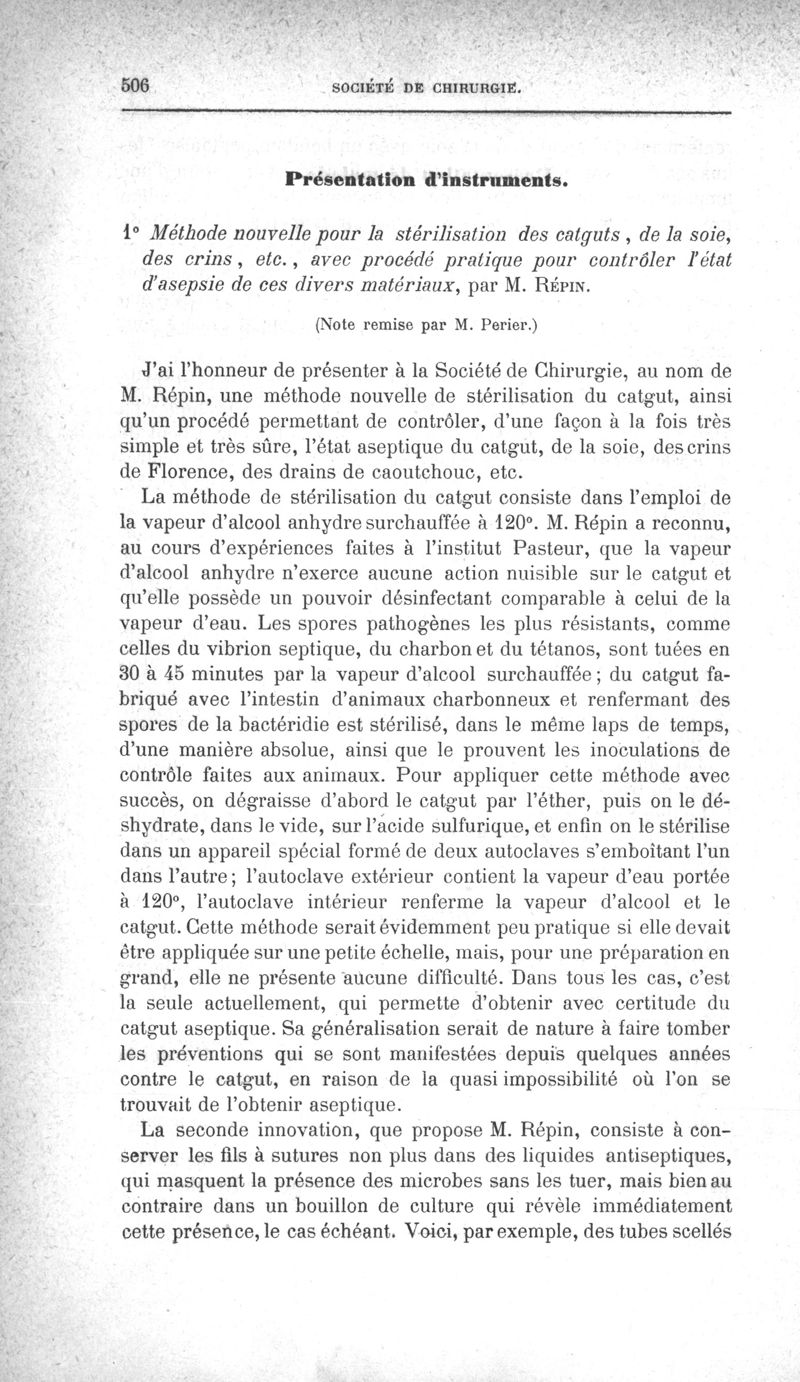 506 SOCIÉTÉ DE CHIRURGIE.

Présentation d'instruments.

1° Méthode nouvelle pour la stérilisation des catguts, de la soie, des crins, etc., avec procédé pratique pour contrôler l'état d'asepsie de ces divers matériaux, par M. Répin.

(Note remise par M. Perier.)

J'ai l'honneur de présenter à la Société de Chirurgie, au nom de M. Répin, une méthode nouvelle de stérilisation du catgut, ainsi qu'un procédé permettant de contrôler, d'une façon à la fois très simple et très sûre, l'état aseptique du catgut, de la soie, des crins de Florence, des drains de caoutchouc, etc.

La méthode de stérilisation du catgut consiste dans l'emploi de la vapeur d'alcool anhydre surchauffée à 120°. M. Répin a reconnu, au cours d'expériences faites à l'institut Pasteur, que la vapeur d'alcool anhydre n'exerce aucune action nuisible sur le catgut et qu'elle possède un pouvoir désinfectant comparable à celui de la vapeur d'eau. Les spores pathogènes les plus résistants, comme celles du vibrion septique, du charbon et du tétanos, sont tuées en 30 à 45 minutes par la vapeur d'alcool surchauffée; du catgut fabriqué avec l'intestin d'animaux charbonneux et renfermant des spores de la bactéridie est stérilisé, dans le même laps de temps, d'une manière absolue, ainsi que le prouvent les inoculations de contrôle faites aux animaux. Pour appliquer cette méthode avec succès, on dégraisse d'abord le catgut par l'éther, puis on le déshydrate, dans le vide, sur l'acide sulfurique, et enfin on le stérilise dans un appareil spécial formé de deux autoclaves s'emboîtant l'un dans l'autre; l'autoclave extérieur contient la vapeur d'eau portée à 120°, l'autoclave intérieur renferme la vapeur d'alcool et le catgut. Cette méthode serait évidemment peu pratique si elle devait être appliquée sur une petite échelle, mais, pour une préparation en grand, elle ne présente aucune difficulté. Dans tous les cas, c'est la seule actuellement, qui permette d'obtenir avec certitude du catgut aseptique. Sa généralisation serait de nature à faire tomber les préventions qui se sont manifestées depuis quelques années contre le catgut, en raison de la quasi impossibilité où l'on se trouvait de l'obtenir aseptique.

La seconde innovation, que propose M. Répin, consiste à conserver les fils à sutures non plus dans des liquides antiseptiques, qui masquent la présence des microbes sans les tuer, mais bien au contraire dans un bouillon de culture qui révèle immédiatement cette présence, le cas échéant. Voici, par exemple, des tubes scellés